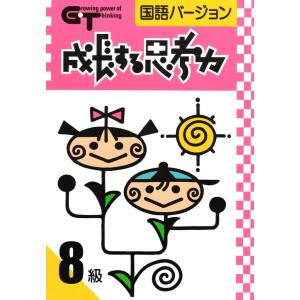 GT
Growing power of Thinking

国語バージョン

成長する思考力

8級